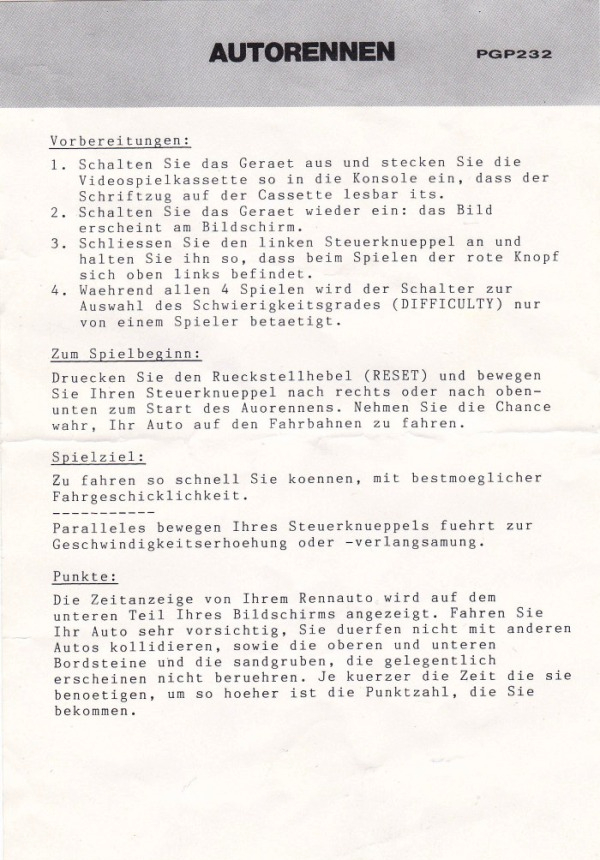 AUTORENNEN PGP232

Vorbereitungen:

1. Schalten Sie das Geraet aus und stecken Sie die Videospielkassette so in die Konsole ein, dass der Schriftzug auf der Cassette lesbar its.
2. Schalten Sie das Geraet wieder ein: das Bild erscheint am Bildschirm.
3. Schliessen Sie den linken Steuerknueppel an und halten Sie ihn so, dass beim Spielen der rote Knopf sich oben links befindet.
4. Waehrend allen 4 Spielen wird der Schalter zur Auswahl des Schwierigkeitsgrades (DIFFICULTY) nur von einem Spieler betaetigt.

Zum Spielbeginn:

Druecken Sie den Rueckstellhebel (RESET) und bewegen Sie Ihren Steuerknueppel nach rechts oder nach oben-unten zum Start des Auorennens. Nehmen Sie die Chance wahr, Ihr Auto auf den Fahrbahnen zu fahren.

Spielziel:

Zu fahren so schnell Sie koennen, mit bestmoeglicher Fahrgeschicklichkeit.
-----------
Paralleles bewegen Ihres Steuerknueppels fuehrt zur Geschwindigkeitserhoehung oder -verlangsamung.

Punkte:

Die Zeitanzeige von Ihrem Rennauto wird auf dem unteren Teil Ihres Bildschirms angezeigt. Fahren Sie Ihr Auto sehr vorsichtig, Sie duerfen nicht mit anderen Autos kollidieren, sowie die oberen und unteren Bordsteine und die sandgruben, die gelegentlich erscheinen nicht beruehren. Je kuerzer die Zeit die sie benoetigen, um so hoeher ist die Punktzahl, die Sie bekommen.